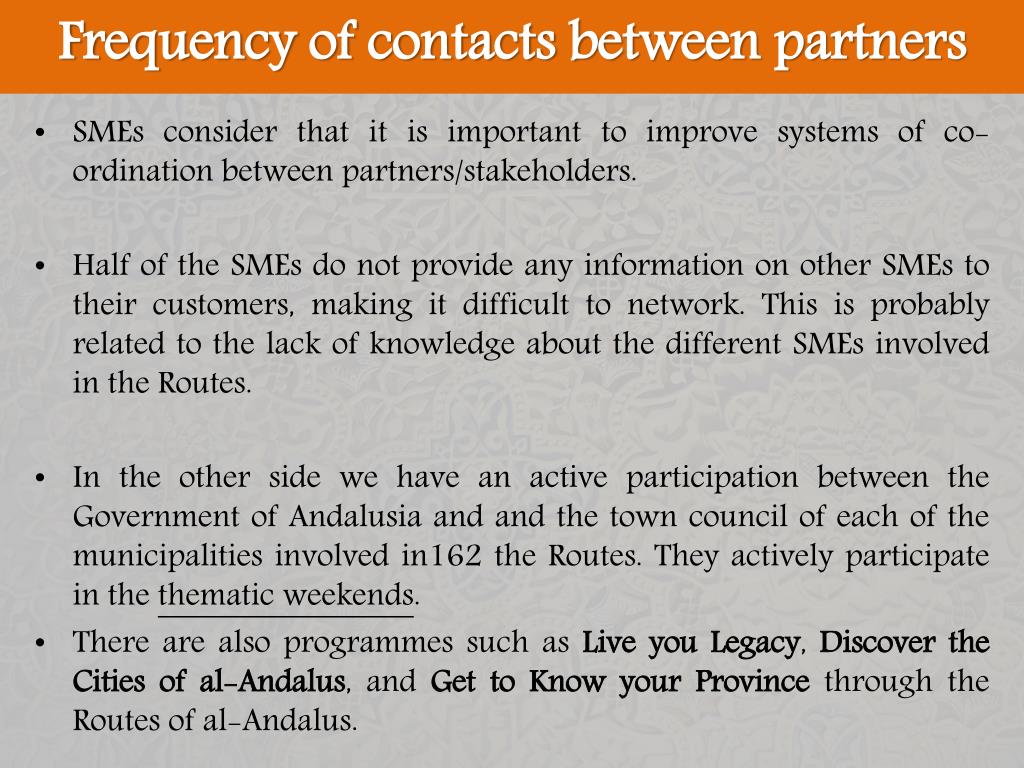 Frequency of contacts between partners

• SMEs consider that it is important to improve systems of co-ordination between partners/stakeholders.

• Half of the SMEs do not provide any information on other SMEs to their customers, making it difficult to network. This is probably related to the lack of knowledge about the different SMEs involved in the Routes.

• In the other side we have an active participation between the Government of Andalusia and and the town council of each of the municipalities involved in162 the Routes. They actively participate in the thematic weekends.

• There are also programmes such as Live you Legacy, Discover the Cities of al-Andalus, and Get to Know your Province through the Routes of al-Andalus.